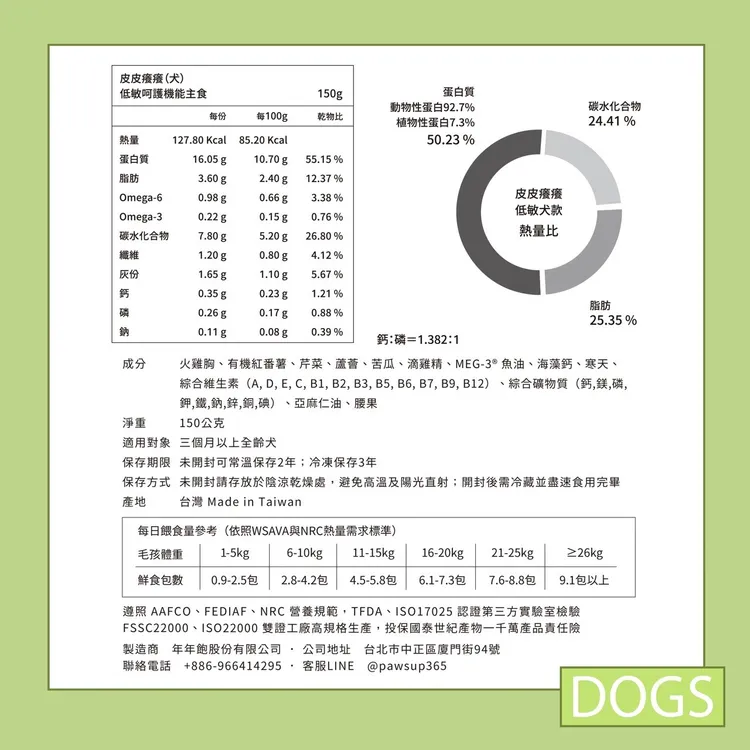 皮皮癢癢(犬)
低敏呵護機能主食 150g

| | 每份 | 每100g | 乾物比 |
|---|---|---|---|
| 熱量 | 127.80 Kcal | 85.20 Kcal | |
| 蛋白質 | 16.05 g | 10.70 g | 55.15 % |
| 脂肪 | 3.60 g | 2.40 g | 12.37 % |
| Omega-6 | 0.98 g | 0.66 g | 3.38 % |
| Omega-3 | 0.22 g | 0.15 g | 0.76 % |
| 碳水化合物 | 7.80 g | 5.20 g | 26.80 % |
| 纖維 | 1.20 g | 0.80 g | 4.12 % |
| 灰份 | 1.65 g | 1.10 g | 5.67 % |
| 鈣 | 0.35 g | 0.23 g | 1.21 % |
| 磷 | 0.26 g | 0.17 g | 0.88 % |
| 鈉 | 0.11 g | 0.08 g | 0.39 % |

蛋白質
動物性蛋白92.7%
植物性蛋白7.3%
50.23 %

碳水化合物
24.41 %

皮皮癢癢
低敏犬款
熱量比

脂肪
25.35 %

鈣:磷=1.382:1

成分 火雞胸、有機紅番薯、芹菜、蘆薈、苦瓜、滴雞精、MEG-3® 魚油、海藻鈣、寒天、綜合維生素(A, D, E, C, B1, B2, B3, B5, B6, B7, B9, B12)、綜合礦物質(鈣,鎂,磷,鉀,鐵,鈉,鋅,銅,碘)、亞麻仁油、腰果
淨重 150公克
適用對象 三個月以上全齡犬
保存期限 未開封可常溫保存2年;冷凍保存3年
保存方式 未開封請存放於陰涼乾燥處,避免高溫及陽光直射;開封後需冷藏並盡速食用完畢
產地 台灣 Made in Taiwan

每日餵食量參考(依照WSAVA與NRC熱量需求標準)

| 毛孩體重 | 1-5kg | 6-10kg | 11-15kg | 16-20kg | 21-25kg | ≥26kg |
|---|---|---|---|---|---|---|
| 鮮食包數 | 0.9-2.5包 | 2.8-4.2包 | 4.5-5.8包 | 6.1-7.3包 | 7.6-8.8包 | 9.1包以上 |

遵照 AAFCO、FEDIAF、NRC 營養規範,TFDA、ISO17025 認證第三方實驗室檢驗
FSSC22000、ISO22000 雙證工廠高規格生產,投保國泰世紀產物一千萬產品責任險

製造商 年年飽股份有限公司 · 公司地址 台北市中正區廈門街94號
聯絡電話 +886-966414295 · 客服LINE @pawsup365

DOGS